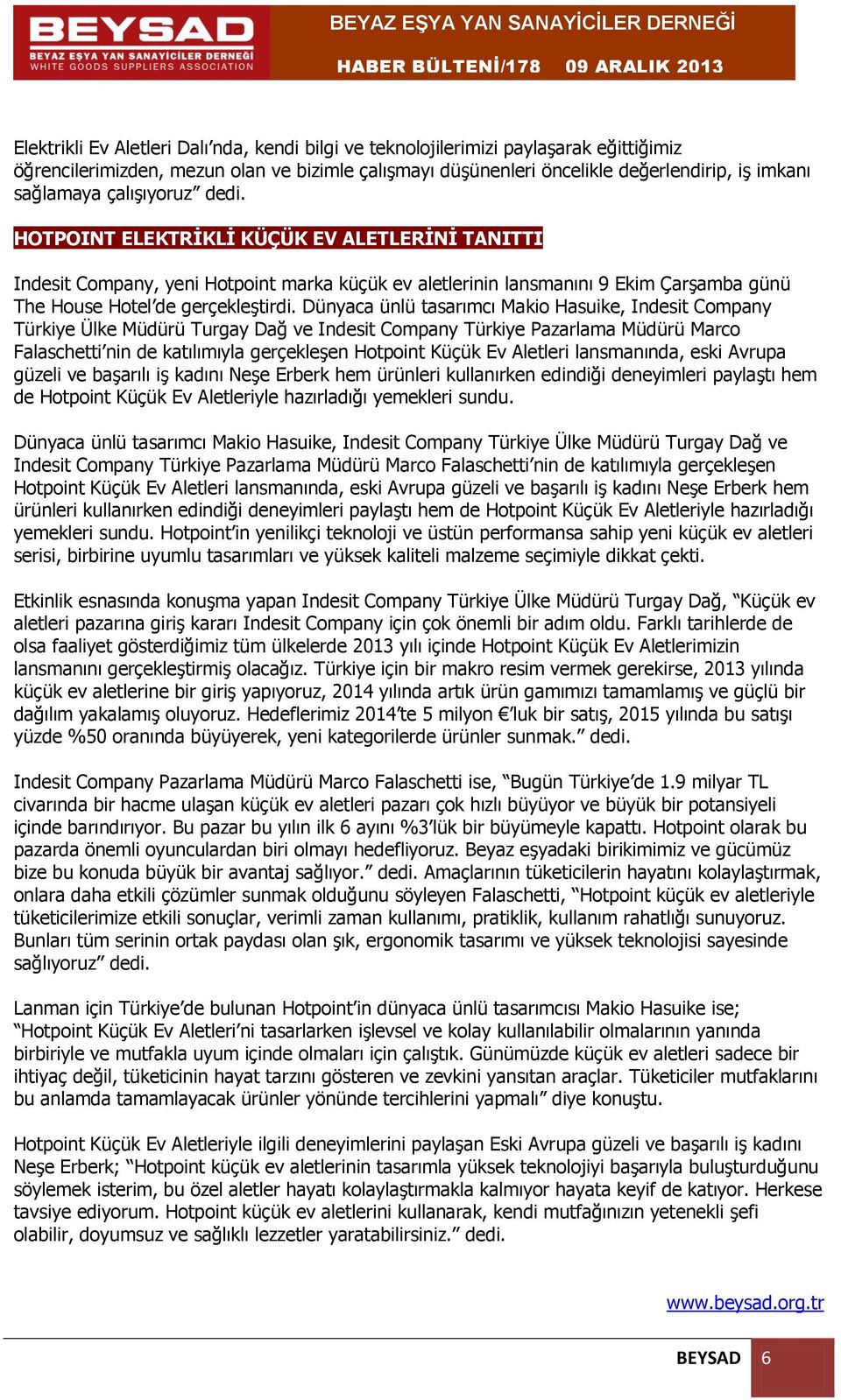 BEYSAD
BEYAZ EŞYA YAN SANAYİCİLER DERNEĞİ
WHITE GOODS SUPPLIERS ASSOCIATION

BEYAZ EŞYA YAN SANAYİCİLER DERNEĞİ
HABER BÜLTENİ/178 09 ARALIK 2013

Elektrikli Ev Aletleri Dalı'nda, kendi bilgi ve teknolojilerimizi paylaşarak eğittiğimiz öğrencilerimizden, mezun olan ve bizimle çalışmayı düşünenleri öncelikle değerlendirip, iş imkanı sağlamaya çalışıyoruz" dedi.

HOTPOINT ELEKTRİKLİ KÜÇÜK EV ALETLERİNİ TANITTI

Indesit Company, yeni Hotpoint marka küçük ev aletlerinin lansmanını 9 Ekim Çarşamba günü The House Hotel'de gerçekleştirdi. Dünyaca ünlü tasarımcı Makio Hasuike, Indesit Company Türkiye Ülke Müdürü Turgay Dağ ve Indesit Company Türkiye Pazarlama Müdürü Marco Falaschetti'nin de katılımıyla gerçekleşen Hotpoint Küçük Ev Aletleri lansmanında, eski Avrupa güzeli ve başarılı iş kadını Neşe Erberk hem ürünleri kullanırken edindiği deneyimleri paylaştı hem de Hotpoint Küçük Ev Aletleriyle hazırladığı yemekleri sundu.

Dünyaca ünlü tasarımcı Makio Hasuike, Indesit Company Türkiye Ülke Müdürü Turgay Dağ ve Indesit Company Türkiye Pazarlama Müdürü Marco Falaschetti'nin de katılımıyla gerçekleşen Hotpoint Küçük Ev Aletleri lansmanında, eski Avrupa güzeli ve başarılı iş kadını Neşe Erberk hem ürünleri kullanırken edindiği deneyimleri paylaştı hem de Hotpoint Küçük Ev Aletleriyle hazırladığı yemekleri sundu. Hotpoint'in yenilikçi teknoloji ve üstün performansa sahip yeni küçük ev aletleri serisi, birbirine uyumlu tasarımları ve yüksek kaliteli malzeme seçimiyle dikkat çekti.

Etkinlik esnasında konuşma yapan Indesit Company Türkiye Ülke Müdürü Turgay Dağ, "Küçük ev aletleri pazarına giriş kararı Indesit Company için çok önemli bir adım oldu. Farklı tarihlerde de olsa faaliyet gösterdiğimiz tüm ülkelerde 2013 yılı içinde Hotpoint Küçük Ev Aletlerimizin lansmanını gerçekleştirmiş olacağız. Türkiye için bir makro resim vermek gerekirse, 2013 yılında küçük ev aletlerine bir giriş yapıyoruz, 2014 yılında artık ürün gamımızı tamamlamış ve güçlü bir dağılım yakalamış oluyoruz. Hedeflerimiz 2014'te 5 milyon €'luk bir satış, 2015 yılında bu satışı yüzde %50 oranında büyüyerek, yeni kategorilerde ürünler sunmak." dedi.

Indesit Company Pazarlama Müdürü Marco Falaschetti ise, "Bugün Türkiye'de 1.9 milyar TL civarında bir hacme ulaşan küçük ev aletleri pazarı çok hızlı büyüyor ve büyük bir potansiyeli içinde barındırıyor. Bu pazar bu yılın ilk 6 ayını %3'lük bir büyümeyle kapattı. Hotpoint olarak bu pazarda önemli oyunculardan biri olmayı hedefliyoruz. Beyaz eşyadaki birikimimiz ve gücümüz bize bu konuda büyük bir avantaj sağlıyor." dedi. Amaçlarının tüketicilerin hayatını kolaylaştırmak, onlara daha etkili çözümler sunmak olduğunu söyleyen Falaschetti, "Hotpoint küçük ev aletleriyle tüketicilerimize etkili sonuçlar, verimli zaman kullanımı, pratiklik, kullanım rahatlığı sunuyoruz. Bunları tüm serinin ortak paydası olan şık, ergonomik tasarımı ve yüksek teknolojisi sayesinde sağlıyoruz" dedi.

Lanman için Türkiye'de bulunan Hotpoint'in dünyaca ünlü tasarımcısı Makio Hasuike ise; "Hotpoint Küçük Ev Aletleri'ni tasarlarken işlevsel ve kolay kullanılabilir olmalarının yanında birbiriyle ve mutfakla uyum içinde olmaları için çalıştık. Günümüzde küçük ev aletleri sadece bir ihtiyaç değil, tüketicinin hayat tarzını gösteren ve zevkini yansıtan araçlar. Tüketiciler mutfaklarını bu anlamda tamamlayacak ürünler yönünde tercihlerini yapmalı" diye konuştu.

Hotpoint Küçük Ev Aletleriyle ilgili deneyimlerini paylaşan Eski Avrupa güzeli ve başarılı iş kadını Neşe Erberk; "Hotpoint küçük ev aletlerinin tasarımla yüksek teknolojiyi başarıyla buluşturduğunu söylemek isterim, bu özel aletler hayatı kolaylaştırmakla kalmıyor hayata keyif de katıyor. Herkese tavsiye ediyorum. Hotpoint küçük ev aletlerini kullanarak, kendi mutfağınızın yetenekli şefi olabilir, doyumsuz ve sağlıklı lezzetler yaratabilirsiniz." dedi.

www.beysad.org.tr

BEYSAD 6